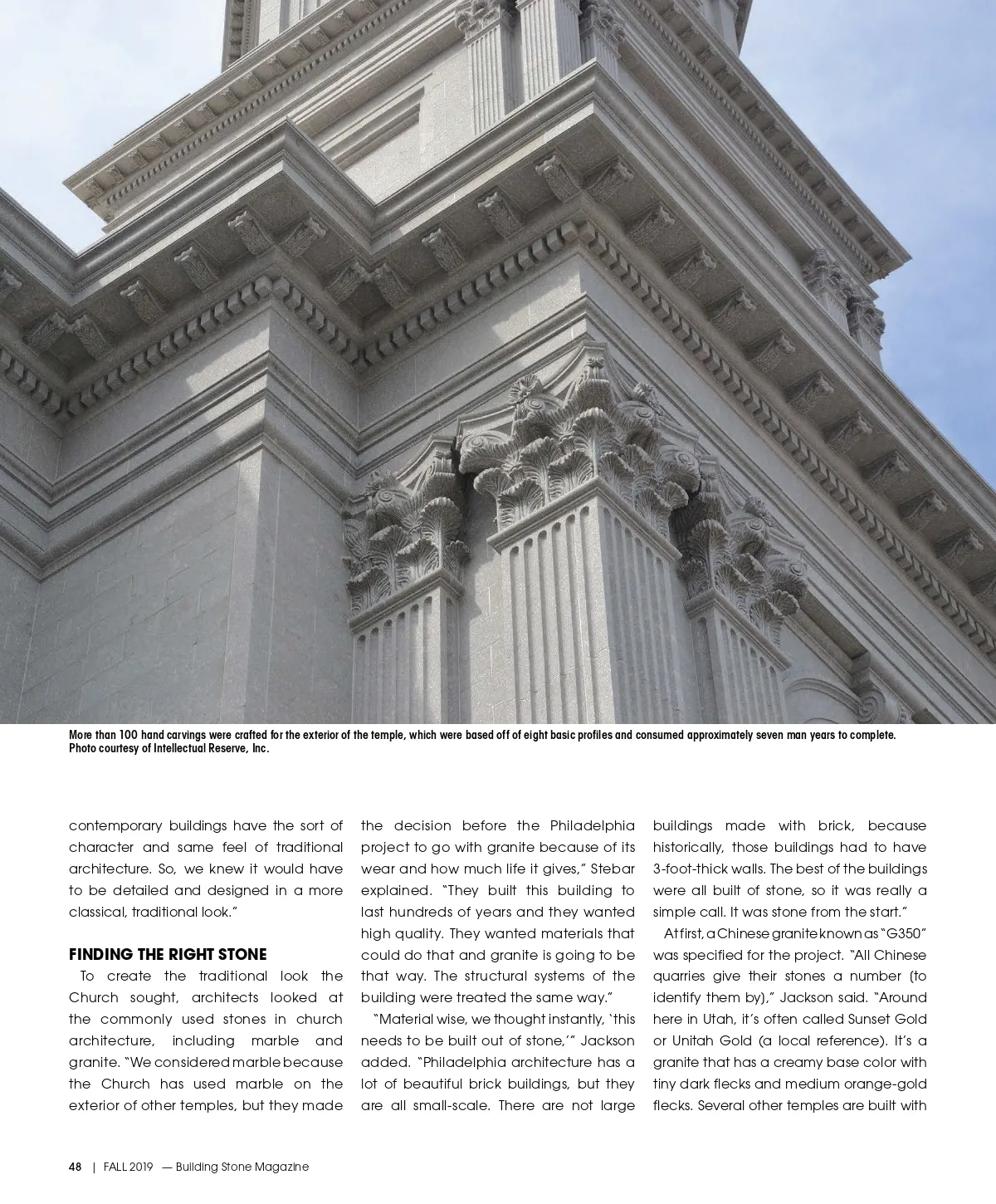 More than 100 hand carvings were crafted for the exterior of the temple, which were based off of eight basic profiles and consumed approximately seven man years to complete. Photo courtesy of Intellectual Reserve, Inc.

contemporary buildings have the sort of character and same feel of traditional architecture. So, we knew it would have to be detailed and designed in a more classical, traditional look."

FINDING THE RIGHT STONE

To create the traditional look the Church sought, architects looked at the commonly used stones in church architecture, including marble and granite. "We considered marble because the Church has used marble on the exterior of other temples, but they made the decision before the Philadelphia project to go with granite because of its wear and how much life it gives," Stebar explained. "They built this building to last hundreds of years and they wanted high quality. They wanted materials that could do that and granite is going to be that way. The structural systems of the building were treated the same way."

"Material wise, we thought instantly, 'this needs to be built out of stone,'" Jackson added. "Philadelphia architecture has a lot of beautiful brick buildings, but they are all small-scale. There are not large buildings made with brick, because historically, those buildings had to have 3-foot-thick walls. The best of the buildings were all built of stone, so it was really a simple call. It was stone from the start."

At first, a Chinese granite known as "G350" was specified for the project. "All Chinese quarries give their stones a number (to identify them by)," Jackson said. "Around here in Utah, it's often called Sunset Gold or Unitah Gold (a local reference). It's a granite that has a creamy base color with tiny dark flecks and medium orange-gold flecks. Several other temples are built with

48 | FALL 2019 — Building Stone Magazine